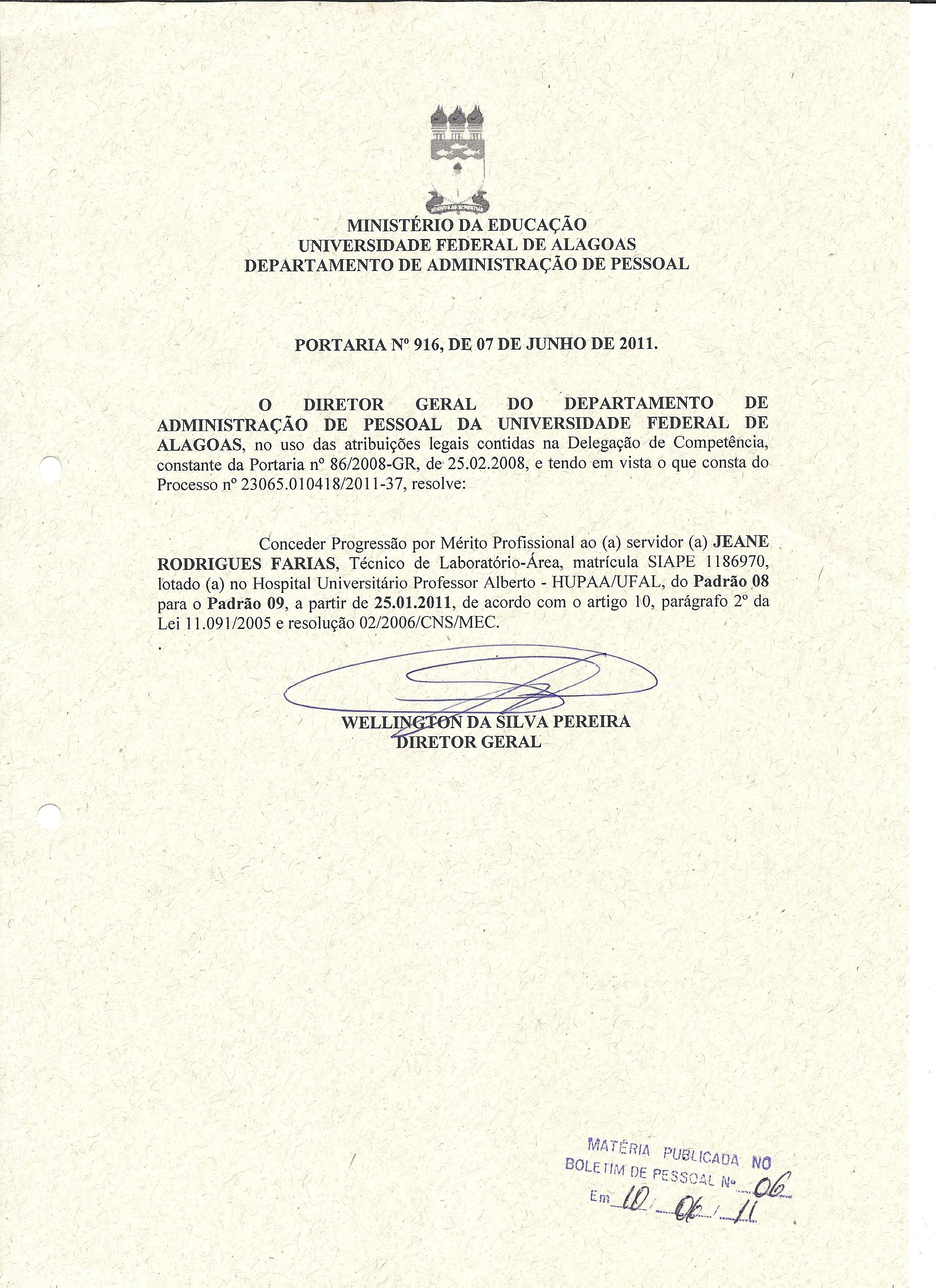 MINISTÉRIO DA EDUCAÇÃO
UNIVERSIDADE FEDERAL DE ALAGOAS
DEPARTAMENTO DE ADMINISTRAÇÃO DE PESSOAL

PORTARIA Nº 916, DE 07 DE JUNHO DE 2011.

O DIRETOR GERAL DO DEPARTAMENTO DE ADMINISTRAÇÃO DE PESSOAL DA UNIVERSIDADE FEDERAL DE ALAGOAS, no uso das atribuições legais contidas na Delegação de Competência, constante da Portaria nº 86/2008-GR, de 25.02.2008, e tendo em vista o que consta do Processo nº 23065.010418/2011-37, resolve:

Conceder Progressão por Mérito Profissional ao (a) servidor (a) JEANE RODRIGUES FARIAS, Técnico de Laboratório-Área, matrícula SIAPE 1186970, lotado (a) no Hospital Universitário Professor Alberto - HUPAA/UFAL, do Padrão 08 para o Padrão 09, a partir de 25.01.2011, de acordo com o artigo 10, parágrafo 2º da Lei 11.091/2005 e resolução 02/2006/CNS/MEC.

WELLINGTON DA SILVA PEREIRA
DIRETOR GERAL

MATÉRIA PUBLICADA NO
BOLETIM DE PESSOAL Nº 06
Em 10 / 06 / 11